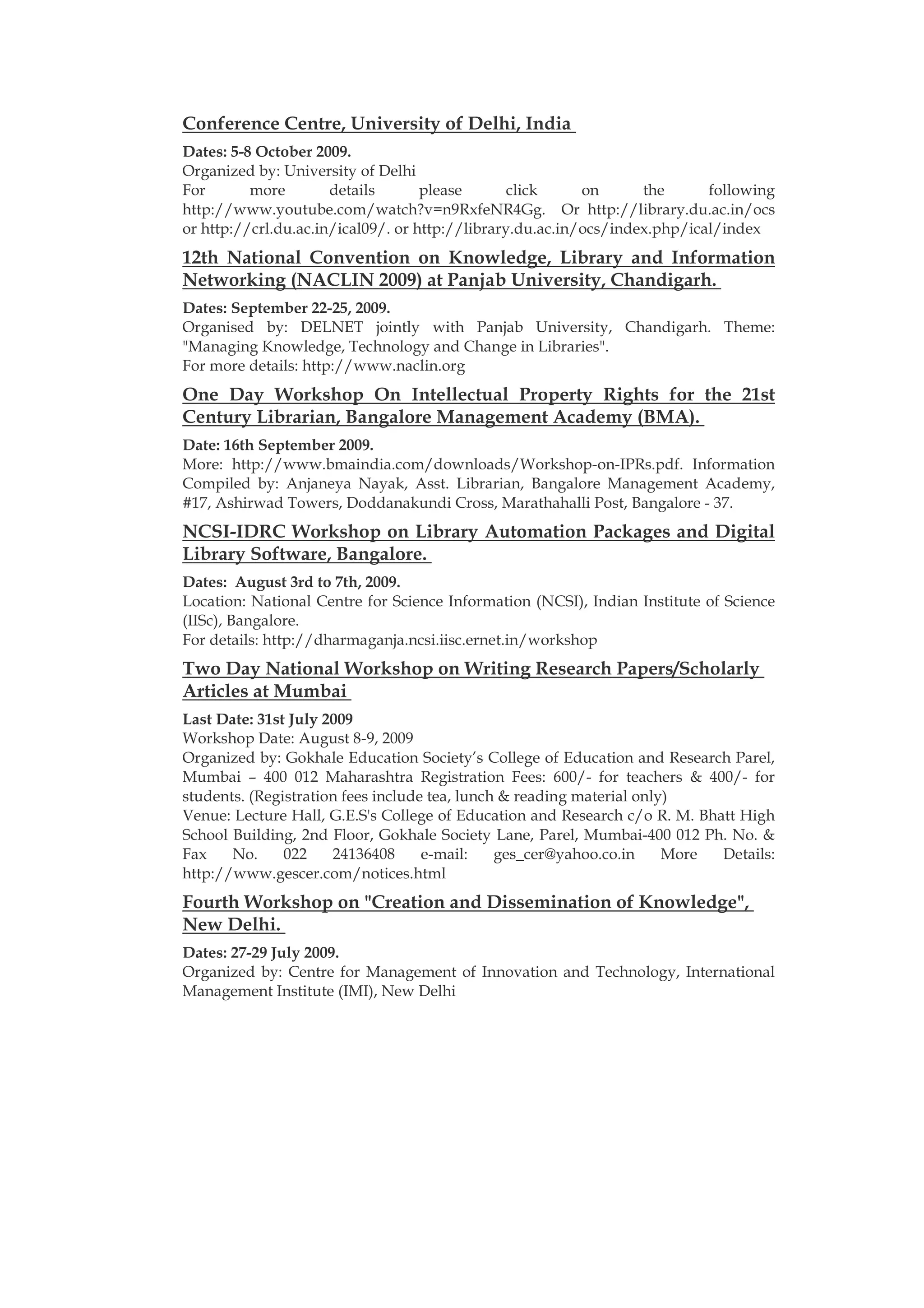 Conference Centre, University of Delhi, India

Dates: 5-8 October 2009.
Organized by: University of Delhi
For more details please click on the following http://www.youtube.com/watch?v=n9RxfeNR4Gg. Or http://library.du.ac.in/ocs or http://crl.du.ac.in/ical09/. or http://library.du.ac.in/ocs/index.php/ical/index

12th National Convention on Knowledge, Library and Information Networking (NACLIN 2009) at Panjab University, Chandigarh.

Dates: September 22-25, 2009.
Organised by: DELNET jointly with Panjab University, Chandigarh. Theme: "Managing Knowledge, Technology and Change in Libraries".
For more details: http://www.naclin.org

One Day Workshop On Intellectual Property Rights for the 21st Century Librarian, Bangalore Management Academy (BMA).

Date: 16th September 2009.
More: http://www.bmaindia.com/downloads/Workshop-on-IPRs.pdf. Information Compiled by: Anjaneya Nayak, Asst. Librarian, Bangalore Management Academy, #17, Ashirwad Towers, Doddanakundi Cross, Marathahalli Post, Bangalore - 37.

NCSI-IDRC Workshop on Library Automation Packages and Digital Library Software, Bangalore.

Dates: August 3rd to 7th, 2009.
Location: National Centre for Science Information (NCSI), Indian Institute of Science (IISc), Bangalore.
For details: http://dharmaganja.ncsi.iisc.ernet.in/workshop

Two Day National Workshop on Writing Research Papers/Scholarly Articles at Mumbai

Last Date: 31st July 2009
Workshop Date: August 8-9, 2009
Organized by: Gokhale Education Society's College of Education and Research Parel, Mumbai – 400 012 Maharashtra Registration Fees: 600/- for teachers & 400/- for students. (Registration fees include tea, lunch & reading material only)
Venue: Lecture Hall, G.E.S's College of Education and Research c/o R. M. Bhatt High School Building, 2nd Floor, Gokhale Society Lane, Parel, Mumbai-400 012 Ph. No. & Fax No. 022 24136408 e-mail: ges_cer@yahoo.co.in More Details: http://www.gescer.com/notices.html

Fourth Workshop on "Creation and Dissemination of Knowledge", New Delhi.

Dates: 27-29 July 2009.
Organized by: Centre for Management of Innovation and Technology, International Management Institute (IMI), New Delhi